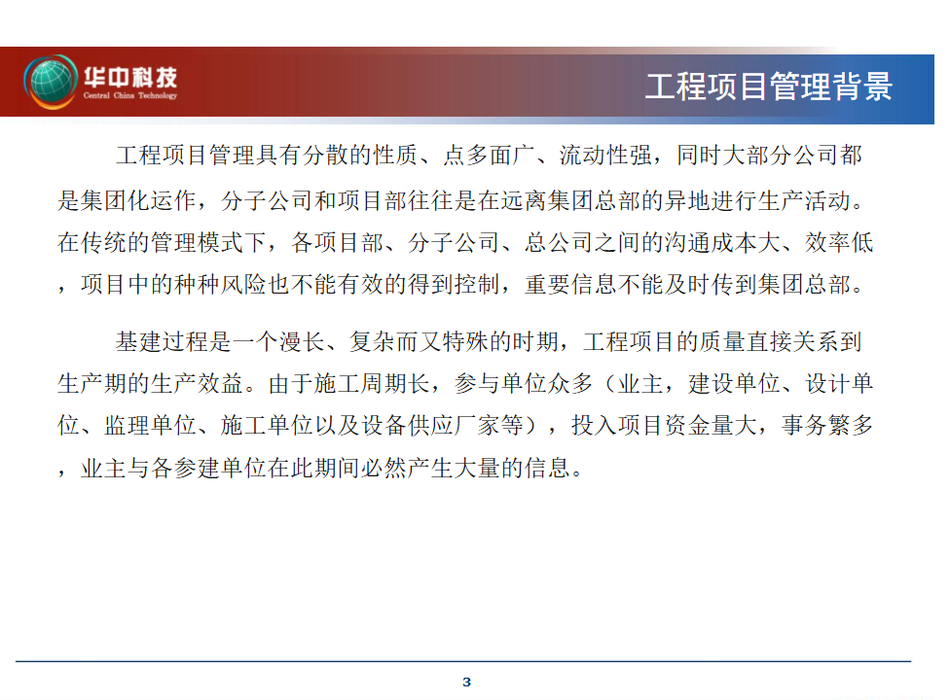 华中科技
Central China Technology

工程项目管理背景

工程项目管理具有分散的性质、点多面广、流动性强，同时大部分公司都是集团化运作，分子公司和项目部往往是在远离集团总部的异地进行生产活动。在传统的管理模式下，各项目部、分子公司、总公司之间的沟通成本大、效率低，项目中的种种风险也不能有效的得到控制，重要信息不能及时传到集团总部。

基建过程是一个漫长、复杂而又特殊的时期，工程项目的质量直接关系到生产期的生产效益。由于施工周期长，参与单位众多（业主，建设单位、设计单位、监理单位、施工单位以及设备供应厂家等），投入项目资金量大，事务繁多，业主与各参建单位在此期间必然产生大量的信息。

3